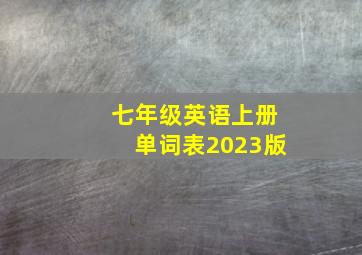 七年级英语上册
单词表2023版